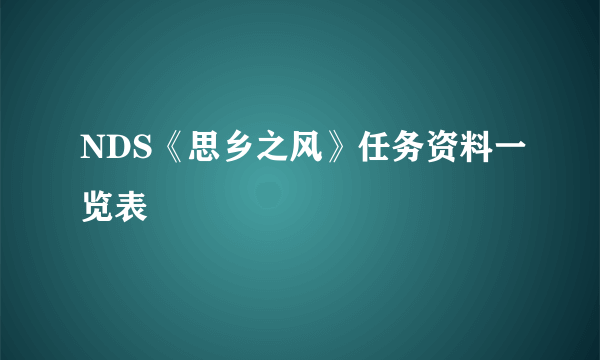 NDS《思乡之风》任务资料一览表